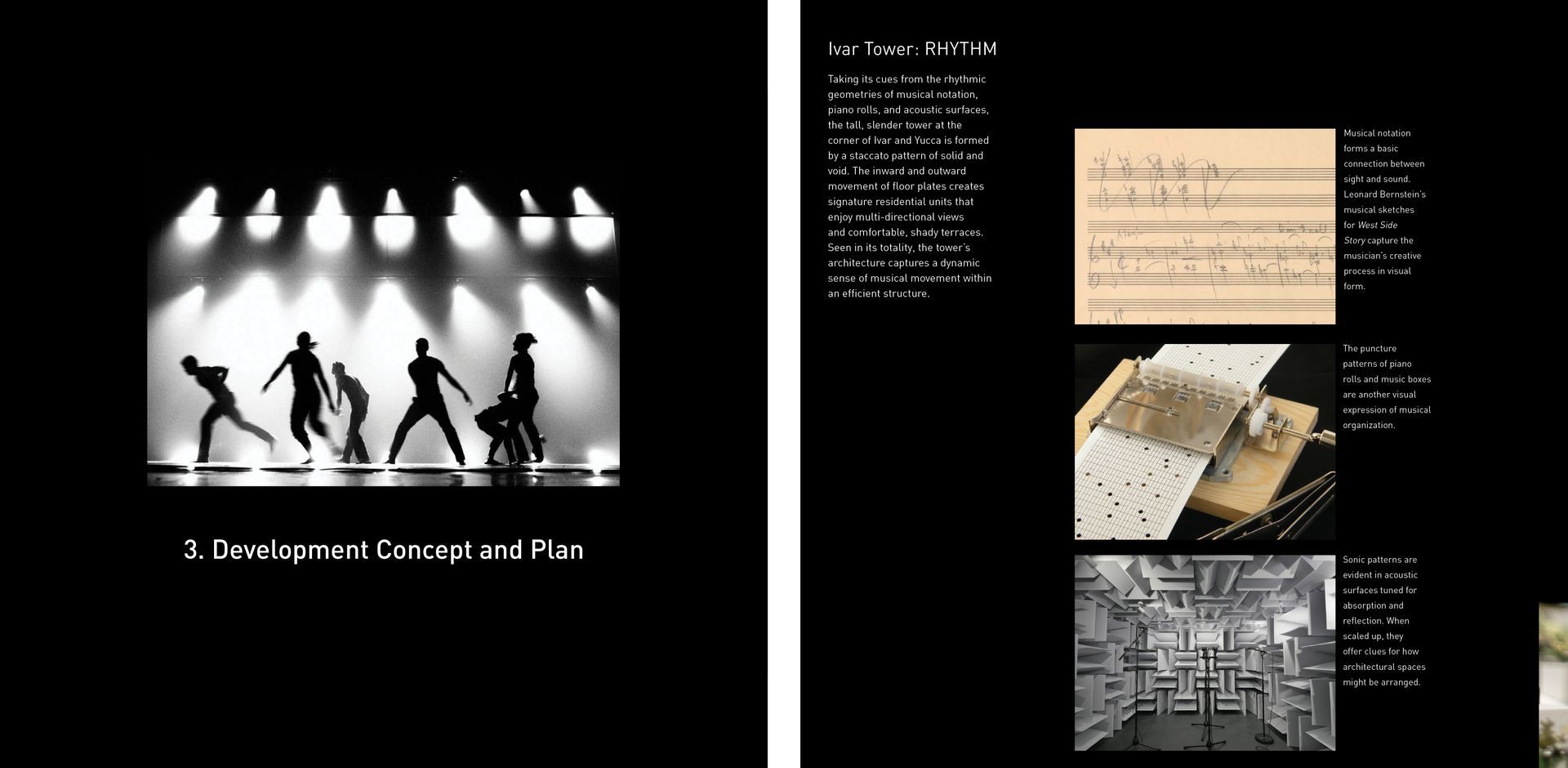 3. Development Concept and Plan

Ivar Tower: RHYTHM

Taking its cues from the rhythmic geometries of musical notation, piano rolls, and acoustic surfaces, the tall, slender tower at the corner of Ivar and Yucca is formed by a staccato pattern of solid and void. The inward and outward movement of floor plates creates signature residential units that enjoy multi-directional views and comfortable, shady terraces. Seen in its totality, the tower's architecture captures a dynamic sense of musical movement within an efficient structure.

Musical notation forms a basic connection between sight and sound. Leonard Bernstein's musical sketches for West Side Story capture the musician's creative process in visual form.

The puncture patterns of piano rolls and music boxes are another visual expression of musical organization.

Sonic patterns are evident in acoustic surfaces tuned for absorption and reflection. When scaled up, they offer clues for how architectural spaces might be arranged.